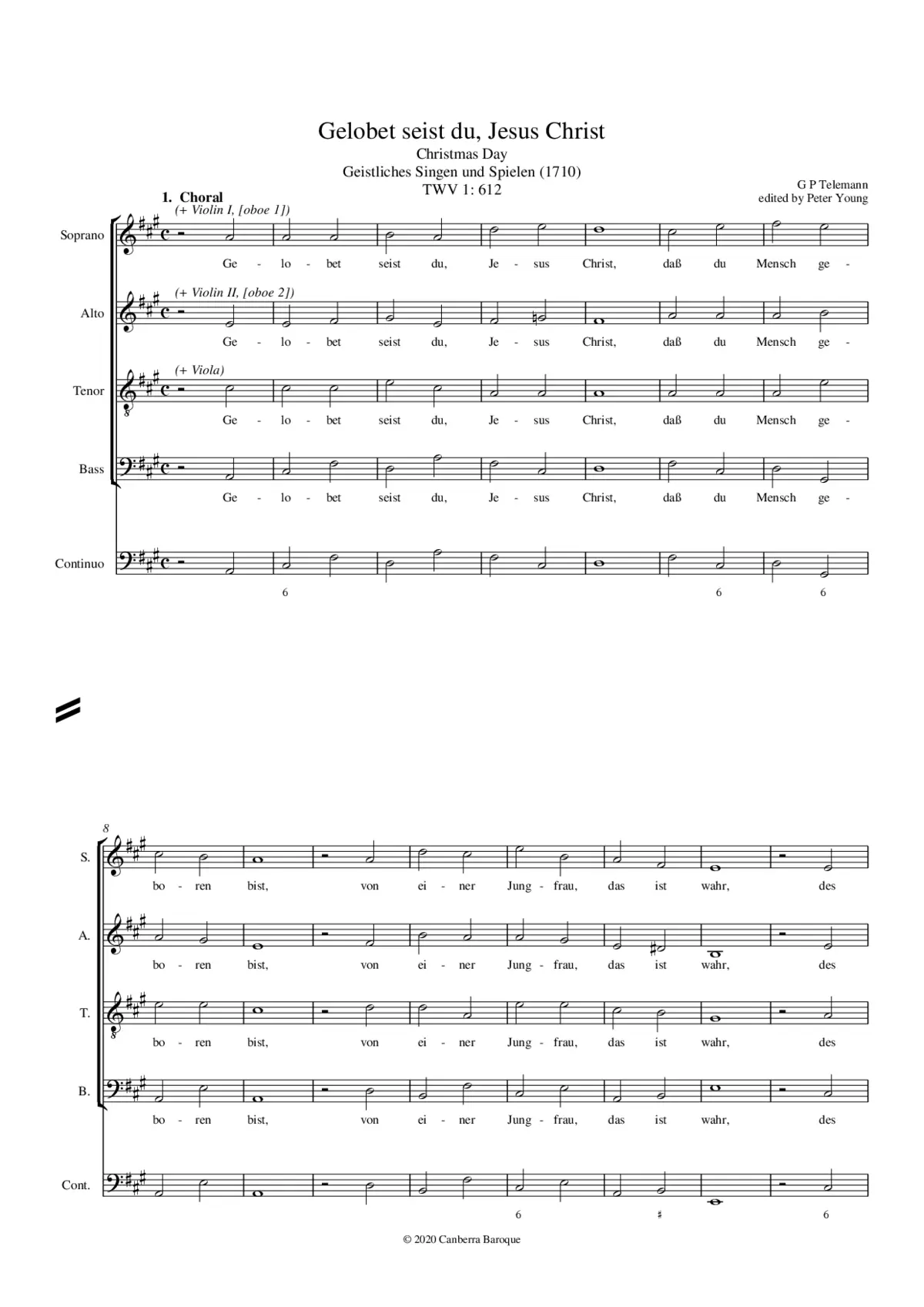 Gelobet seist du, Jesus Christ
Christmas Day
Geistliches Singen und Spielen (1710)
TWV 1: 612

G P Telemann
edited by Peter Young

1. Choral

(+ Violin I, [oboe 1])

Soprano

Ge - lo - bet seist du, Je - sus Christ, daß du Mensch ge -

(+ Violin II, [oboe 2])

Alto

Ge - lo - bet seist du, Je - sus Christ, daß du Mensch ge -

(+ Viola)

Tenor

Ge - lo - bet seist du, Je - sus Christ, daß du Mensch ge -

Bass

Ge - lo - bet seist du, Je - sus Christ, daß du Mensch ge -

Continuo

6 6 6

8

S.

bo - ren bist, von ei - ner Jung - frau, das ist wahr, des

A.

bo - ren bist, von ei - ner Jung - frau, das ist wahr, des

T.

bo - ren bist, von ei - ner Jung - frau, das ist wahr, des

B.

bo - ren bist, von ei - ner Jung - frau, das ist wahr, des

Cont.

6 ♯ 6

© 2020 Canberra Baroque